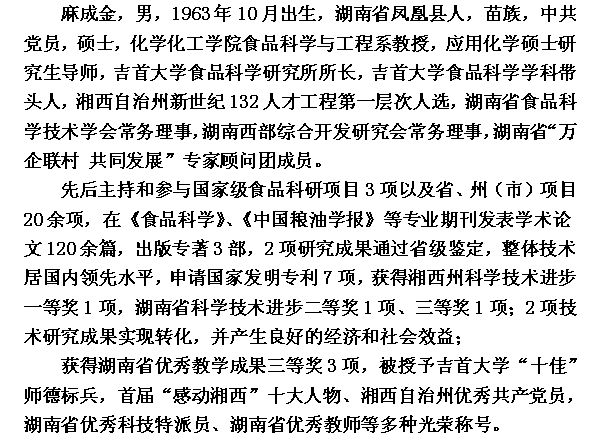 麻成金，男，1963年10月出生，湖南省凤凰县人，苗族，中共党员，硕士，化学化工学院食品科学与工程系教授，应用化学硕士研究生导师，吉首大学食品科学研究所所长，吉首大学食品科学学科带头人，湘西自治州新世纪132人才工程第一层次人选，湖南省食品科学技术学会常务理事，湖南西部综合开发研究会常务理事，湖南省“万企联村 共同发展”专家顾问团成员。

先后主持和参与国家级食品科研项目3项以及省、州（市）项目20余项，在《食品科学》、《中国粮油学报》等专业期刊发表学术论文120余篇，出版专著3部，2项研究成果通过省级鉴定，整体技术居国内领先水平，申请国家发明专利7项，获得湘西州科学技术进步一等奖1项，湖南省科学技术进步二等奖1项、三等奖1项；2项技术研究成果实现转化，并产生良好的经济和社会效益；

获得湖南省优秀教学成果三等奖3项，被授予吉首大学“十佳”师德标兵，首届“感动湘西”十大人物、湘西自治州优秀共产党员，湖南省优秀科技特派员、湖南省优秀教师等多种光荣称号。